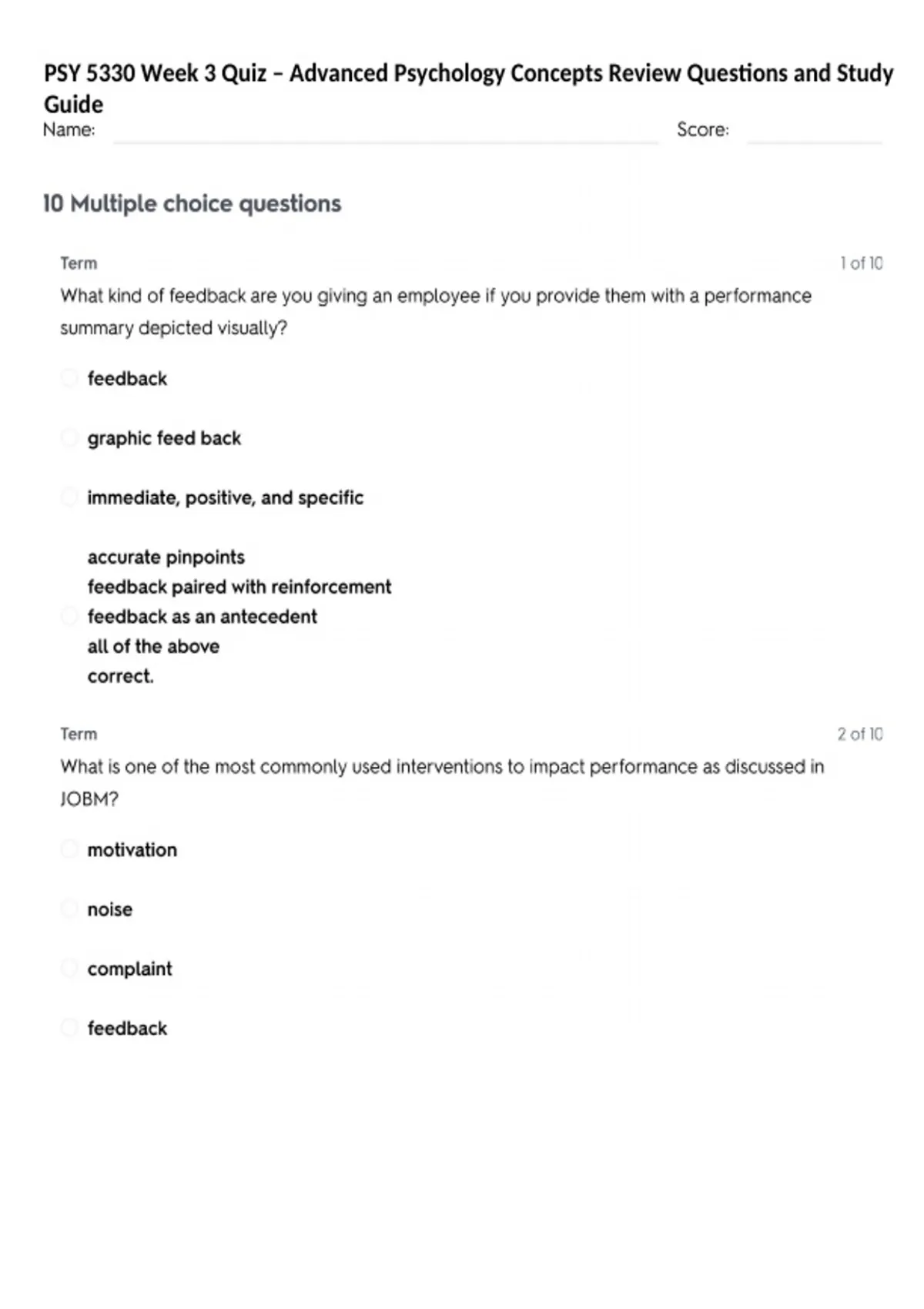 PSY 5330 Week 3 Quiz – Advanced Psychology Concepts Review Questions and Study Guide

Name: Score:

10 Multiple choice questions

Term 1 of 10

What kind of feedback are you giving an employee if you provide them with a performance summary depicted visually?

feedback

graphic feed back

immediate, positive, and specific

accurate pinpoints
feedback paired with reinforcement
feedback as an antecedent
all of the above
correct.

Term 2 of 10

What is one of the most commonly used interventions to impact performance as discussed in JOBM?

motivation

noise

complaint

feedback